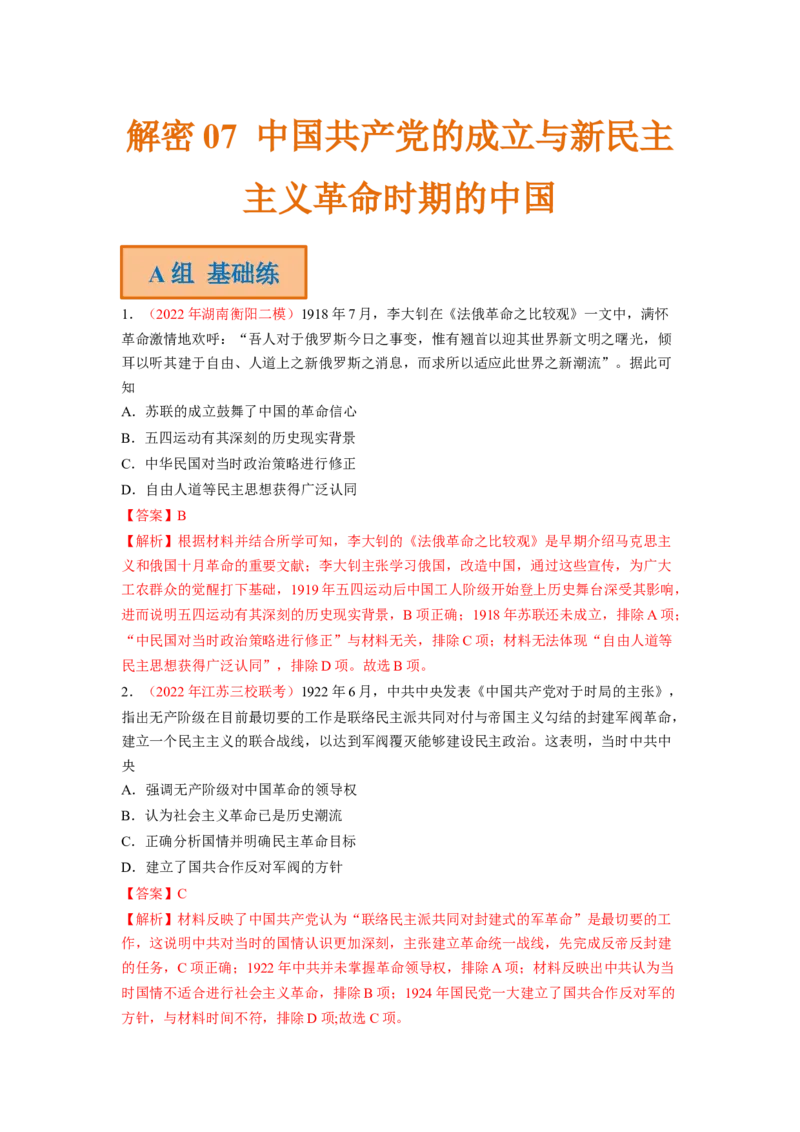 解密 07 中国共产党的成立与新民主主义革命时期的中国

A 组 基础练

1. （2022 年湖南衡阳二模）1918 年 7 月，李大钊在《法俄革命之比较观》一文中，满怀革命激情地欢呼：“吾人对于俄罗斯今日之事变，惟有翘首以迎其世界新文明之曙光，倾耳以听其建于自由、人道上之新俄罗斯之消息，而求所以适应此世界之新潮流”。据此可知

A．苏联的成立鼓舞了中国的革命信心

B．五四运动有其深刻的历史现实背景

C．中华民国对当时政治策略进行修正

D．自由人道等民主思想获得广泛认同

【答案】B

【解析】根据材料并结合所学可知，李大钊的《法俄革命之比较观》是早期介绍马克思主义和俄国十月革命的重要文献；李大钊主张学习俄国，改造中国，通过这些宣传，为广大工农群众的觉醒打下基础，1919 年五四运动后中国工人阶级开始登上历史舞台深受其影响，进而说明五四运动有其深刻的历史现实背景，B 项正确；1918 年苏联还未成立，排除 A 项；“中民国对当时政治策略进行修正”与材料无关，排除 C 项；材料无法体现“自由人道等民主思想获得广泛认同”，排除 D 项。故选 B 项。

2. （2022 年江苏三校联考）1922 年 6 月，中共中央发表《中国共产党对于时局的主张》，指出无产阶级在目前最切要的工作是联络民主派共同对付与帝国主义勾结的封建军阀革命，建立一个民主主义的联合战线，以达到军阀覆灭能够建设民主政治。这表明，当时中共中央

A．强调无产阶级对中国革命的领导权

B．认为社会主义革命已是历史潮流

C．正确分析国情并明确民主革命目标

D．建立了国共合作反对军阀的方针

【答案】C

【解析】材料反映了中国共产党认为“联络民主派共同对封建式的军革命”是最切要的工作，这说明中共对当时的国情认识更加深刻，主张建立革命统一战线，先完成反帝反封建的任务，C 项正确；1922 年中共并未掌握革命领导权，排除 A 项；材料反映出中共认为当时国情不适合进行社会主义革命，排除 B 项；1924 年国民党一大建立了国共合作反对军的方针，与材料时间不符，排除 D 项;故选 C 项。